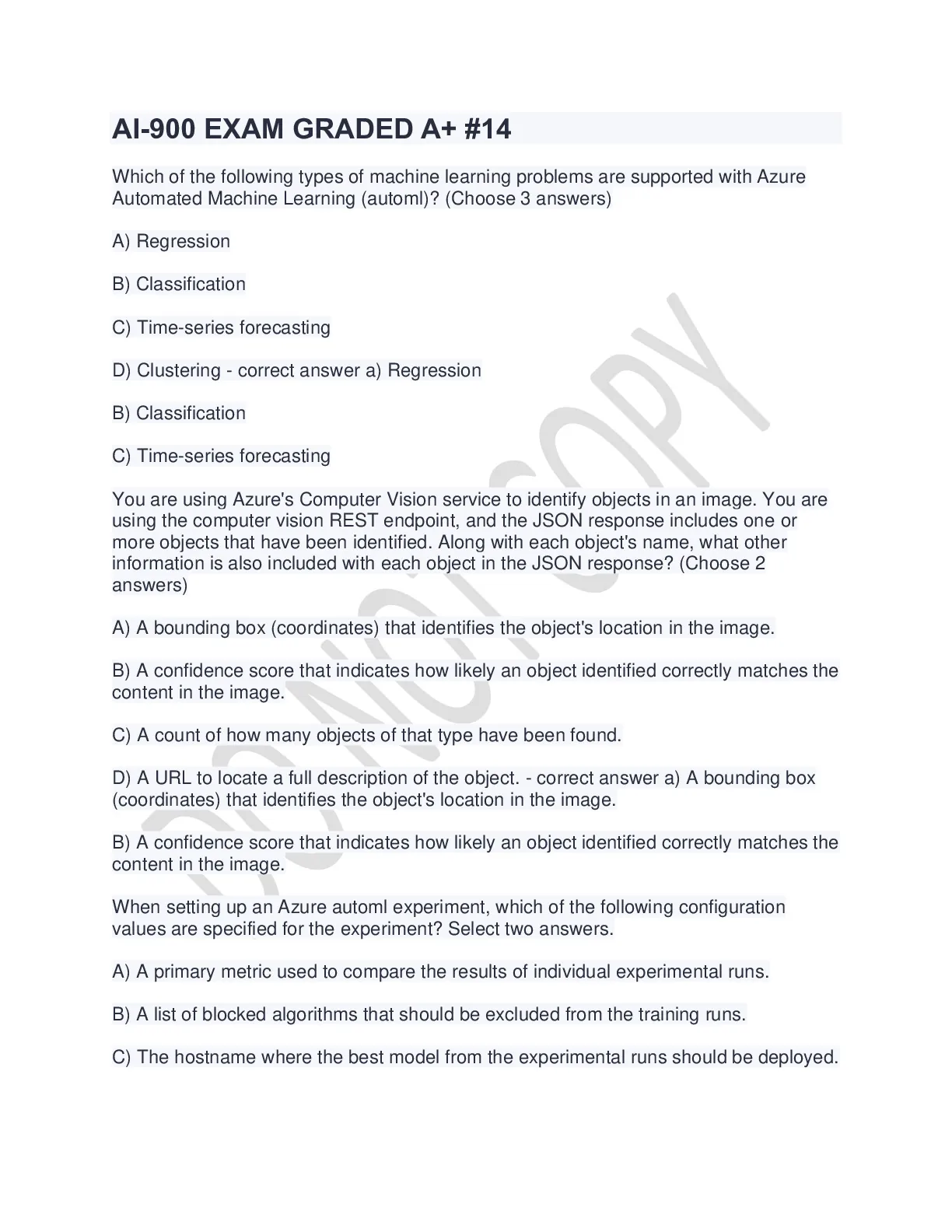 AI-900 EXAM GRADED A+ #14

Which of the following types of machine learning problems are supported with Azure Automated Machine Learning (automl)? (Choose 3 answers)

A) Regression

B) Classification

C) Time-series forecasting

D) Clustering - correct answer a) Regression

B) Classification

C) Time-series forecasting

You are using Azure's Computer Vision service to identify objects in an image. You are using the computer vision REST endpoint, and the JSON response includes one or more objects that have been identified. Along with each object's name, what other information is also included with each object in the JSON response? (Choose 2 answers)

A) A bounding box (coordinates) that identifies the object's location in the image.

B) A confidence score that indicates how likely an object identified correctly matches the content in the image.

C) A count of how many objects of that type have been found.

D) A URL to locate a full description of the object. - correct answer a) A bounding box (coordinates) that identifies the object's location in the image.

B) A confidence score that indicates how likely an object identified correctly matches the content in the image.

When setting up an Azure automl experiment, which of the following configuration values are specified for the experiment? Select two answers.

A) A primary metric used to compare the results of individual experimental runs.

B) A list of blocked algorithms that should be excluded from the training runs.

C) The hostname where the best model from the experimental runs should be deployed.

DO NOT COPY